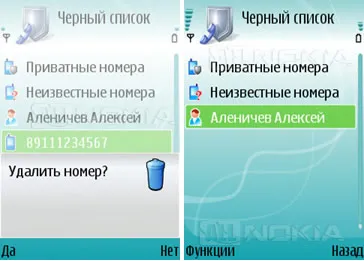 Черный список

Приватные номера

Неизвестные номера

Аленичев Алексей

89111234567

Удалить номер?

Да

Нет

Черный список

Приватные номера

Неизвестные номера

Аленичев Алексей

NOKIA

Функции

Назад